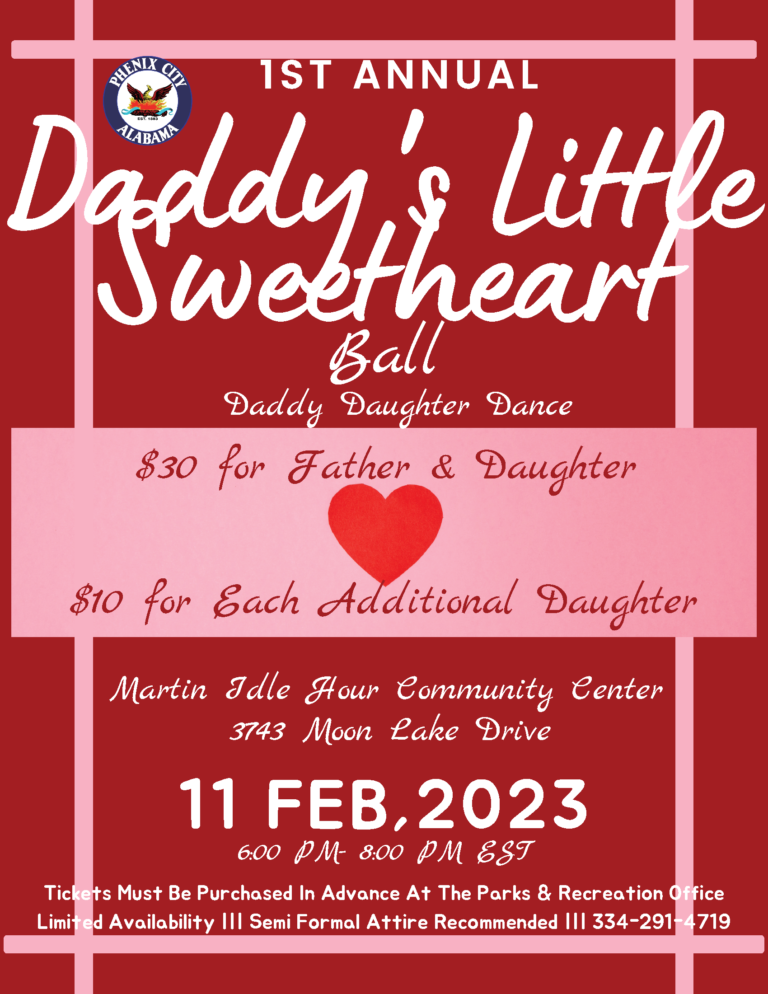 PHENIX CITY
ALABAMA

1ST ANNUAL

Daddy's Little Sweetheart

Ball

Daddy Daughter Dance

$30 for Father & Daughter

$10 for Each Additional Daughter

Martin Idle Hour Community Center
3743 Moon Lake Drive

11 FEB,2023

6:00 PM- 8:00 PM EST

Tickets Must Be Purchased In Advance At The Parks & Recreation Office
Limited Availability ||| Semi Formal Attire Recommended ||| 334-291-4719